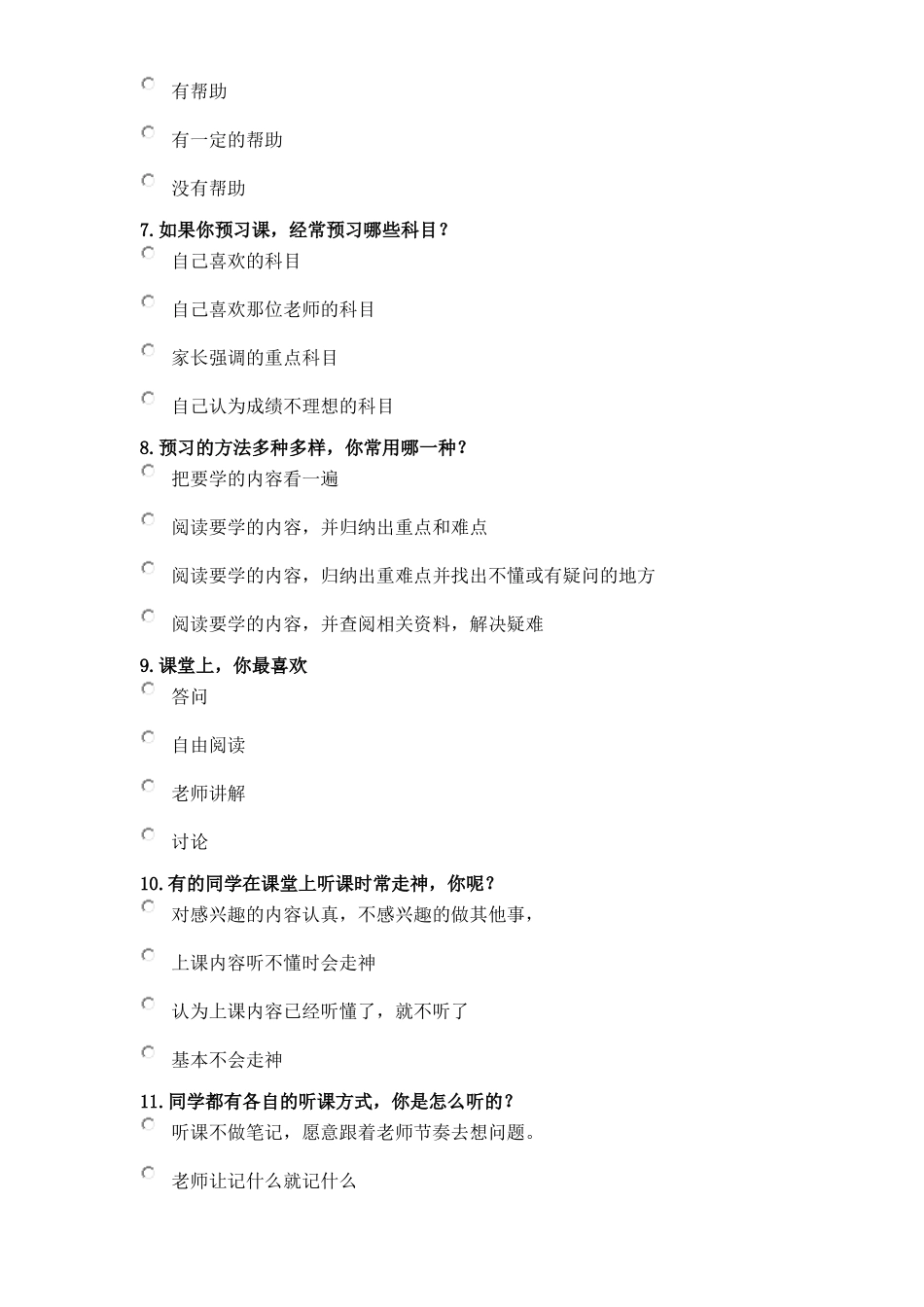 有帮助

有一定的帮助

没有帮助

7.如果你预习课，经常预习哪些科目？

自己喜欢的科目

自己喜欢那位老师的科目

家长强调的重点科目

自己认为成绩不理想的科目

8.预习的方法多种多样，你常用哪一种？

把要学的内容看一遍

阅读要学的内容，并归纳出重点和难点

阅读要学的内容，归纳出重难点并找出不懂或有疑问的地方

阅读要学的内容，并查阅相关资料，解决疑难

9.课堂上，你最喜欢

答问

自由阅读

老师讲解

讨论

10.有的同学在课堂上听课时常走神，你呢？

对感兴趣的内容认真，不感兴趣的做其他事，

上课内容听不懂时会走神

认为上课内容已经听懂了，就不听了

基本不会走神

11.同学都有各自的听课方式，你是怎么听的？

听课不做笔记，愿意跟着老师节奏去想问题。

老师让记什么就记什么